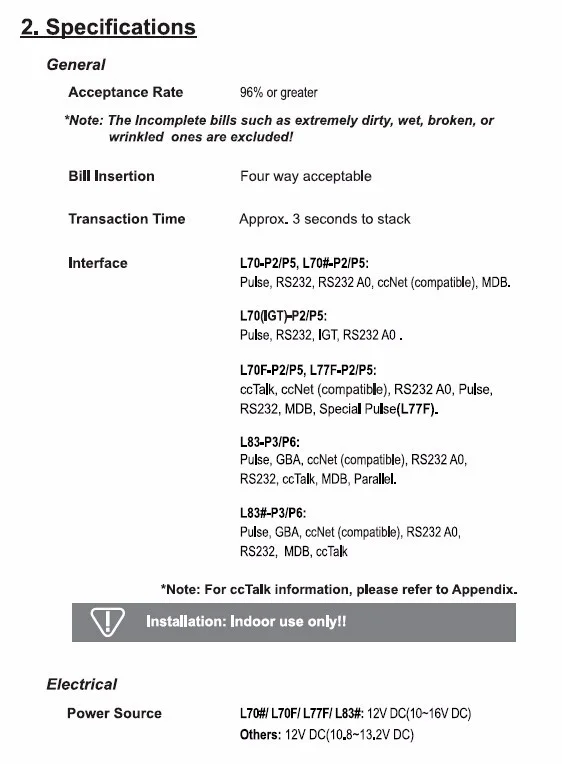 2. Specifications

General

Acceptance Rate
96% or greater

*Note: The Incomplete bills such as extremely dirty, wet, broken, or wrinkled ones are excluded!

Bill Insertion
Four way acceptable

Transaction Time
Approx. 3 seconds to stack

Interface
L70-P2/P5, L70#-P2/P5:
Pulse, RS232, RS232 A0, ccNet (compatible), MDB.

L70(IGT)-P2/P5:
Pulse, RS232, IGT, RS232 A0 .

L70F-P2/P5, L77F-P2/P5:
ccTalk, ccNet (compatible), RS232 A0, Pulse, RS232, MDB, Special Pulse(L77F).

L83-P3/P6:
Pulse, GBA, ccNet (compatible), RS232 A0, RS232, ccTalk, MDB, Parallel.

L83#-P3/P6:
Pulse, GBA, ccNet (compatible), RS232 A0, RS232, MDB, ccTalk

*Note: For ccTalk information, please refer to Appendix.

Installation: Indoor use only!!

Electrical

Power Source
L70#/ L70F/ L77F/ L83#: 12V DC(10~16V DC)
Others: 12V DC(10.8~13.2V DC)